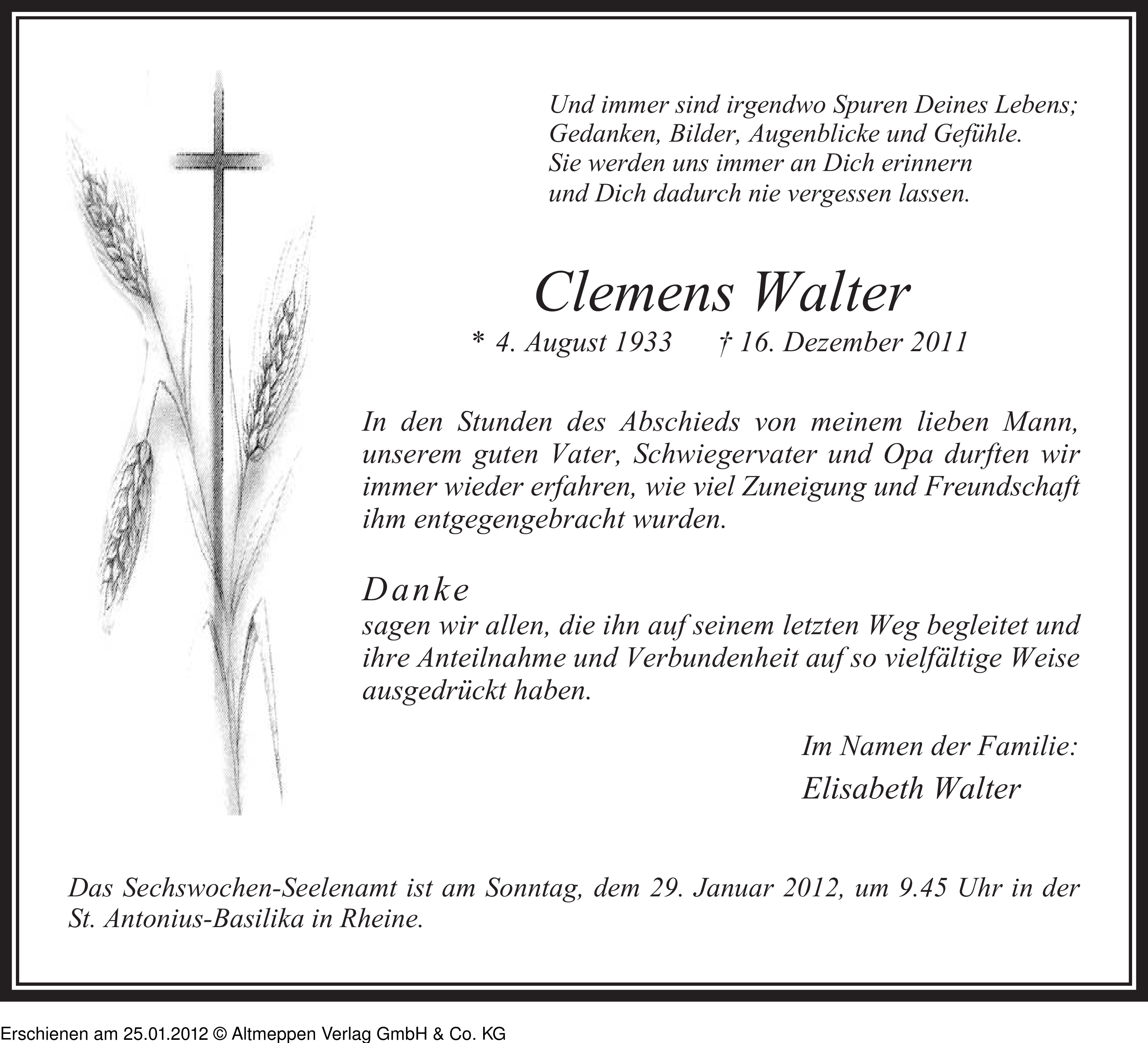 Und immer sind irgendwo Spuren Deines Lebens;
Gedanken, Bilder, Augenblicke und Gefühle.
Sie werden uns immer an Dich erinnern
und Dich dadurch nie vergessen lassen.

Clemens Walter

* 4. August 1933 † 16. Dezember 2011

In den Stunden des Abschieds von meinem lieben Mann, unserem guten Vater, Schwiegervater und Opa durften wir immer wieder erfahren, wie viel Zuneigung und Freundschaft ihm entgegengebracht wurden.

Danke

sagen wir allen, die ihn auf seinem letzten Weg begleitet und ihre Anteilnahme und Verbundenheit auf so vielfältige Weise ausgedrückt haben.

Im Namen der Familie:
Elisabeth Walter

Das Sechswochen-Seelenamt ist am Sonntag, dem 29. Januar 2012, um 9.45 Uhr in der St. Antonius-Basilika in Rheine.

Erschienen am 25.01.2012 © Altmeppen Verlag GmbH & Co. KG